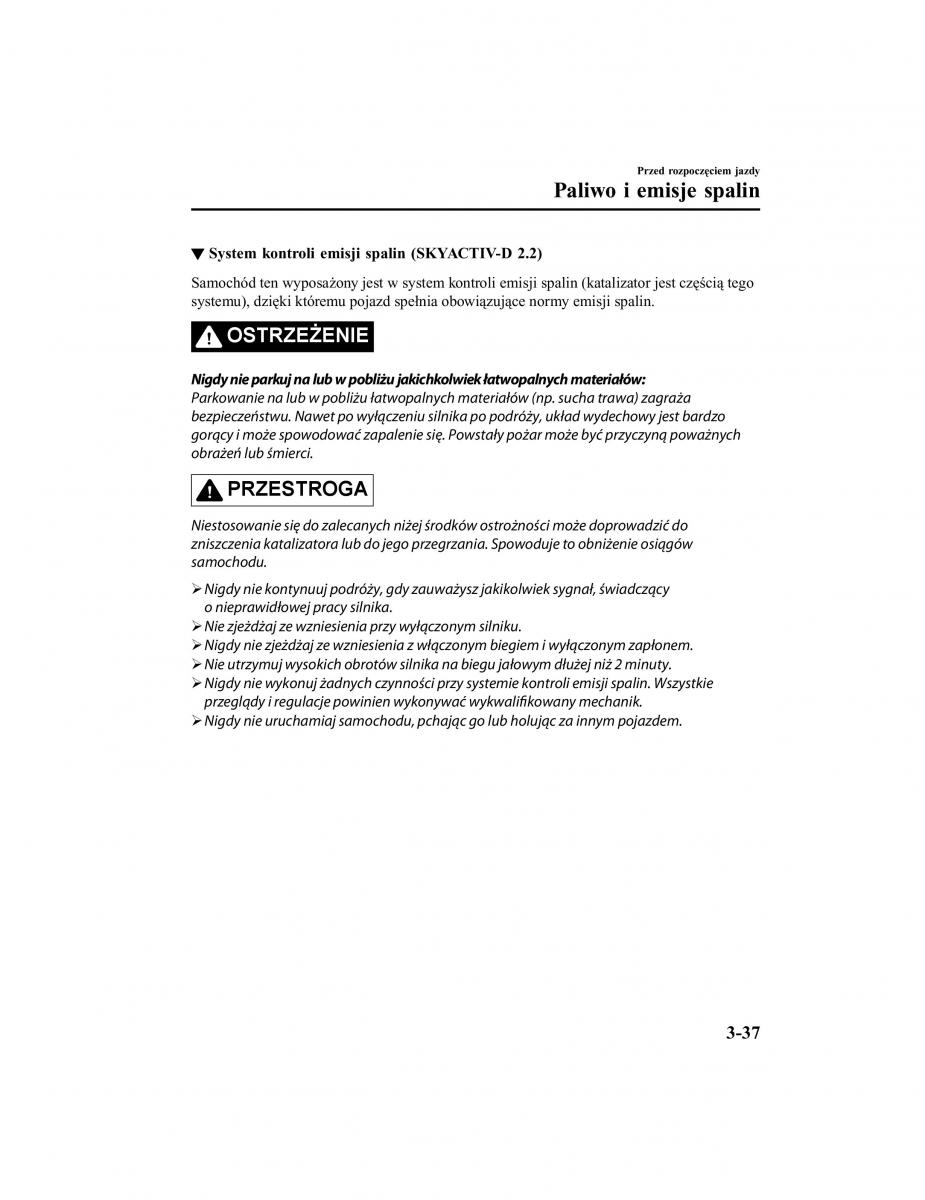 Przed rozpoczęciem jazdy

Paliwo i emisje spalin

▼ System kontroli emisji spalin (SKYACTIV-D 2.2)

Samochód ten wyposażony jest w system kontroli emisji spalin (katalizator jest częścią tego systemu), dzięki któremu pojazd spełnia obowiązujące normy emisji spalin.

OSTRZEŻENIE

Nigdy nie parkuj na lub w pobliżu jakichkolwiek łatwopalnych materiałów:
Parkowanie na lub w pobliżu łatwopalnych materiałów (np. sucha trawa) zagraża bezpieczeństwu. Nawet po wyłączeniu silnika po podróży, układ wydechowy jest bardzo gorący i może spowodować zapalenie się. Powstały pożar może być przyczyną poważnych obrażeń lub śmierci.

PRZESTROGA

Niestosowanie się do zalecanych niżej środków ostrożności może doprowadzić do zniszczenia katalizatora lub do jego przegrzania. Spowoduje to obniżenie osiągów samochodu.

➢ Nigdy nie kontynuuj podróży, gdy zauważysz jakikolwiek sygnał, świadczący o nieprawidłowej pracy silnika.
➢ Nie zjeżdżaj ze wzniesienia przy wyłączonym silniku.
➢ Nigdy nie zjeżdżaj ze wzniesienia z włączonym biegiem i wyłączonym zapłonem.
➢ Nie utrzymuj wysokich obrotów silnika na biegu jałowym dłużej niż 2 minuty.
➢ Nigdy nie wykonuj żadnych czynności przy systemie kontroli emisji spalin. Wszystkie przeglądy i regulacje powinien wykonywać wykwalifikowany mechanik.
➢ Nigdy nie uruchamiaj samochodu, pchając go lub holując za innym pojazdem.

3-37